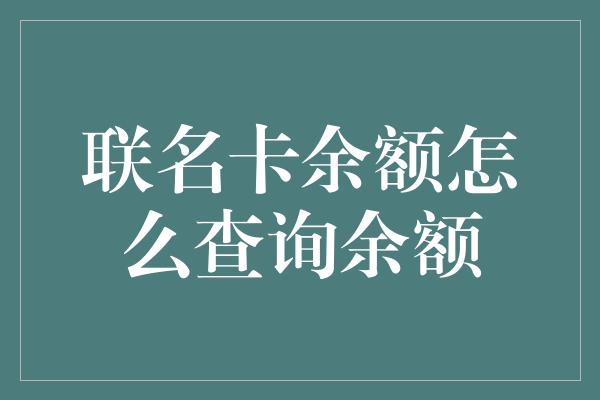 联名卡余额怎么查询余额